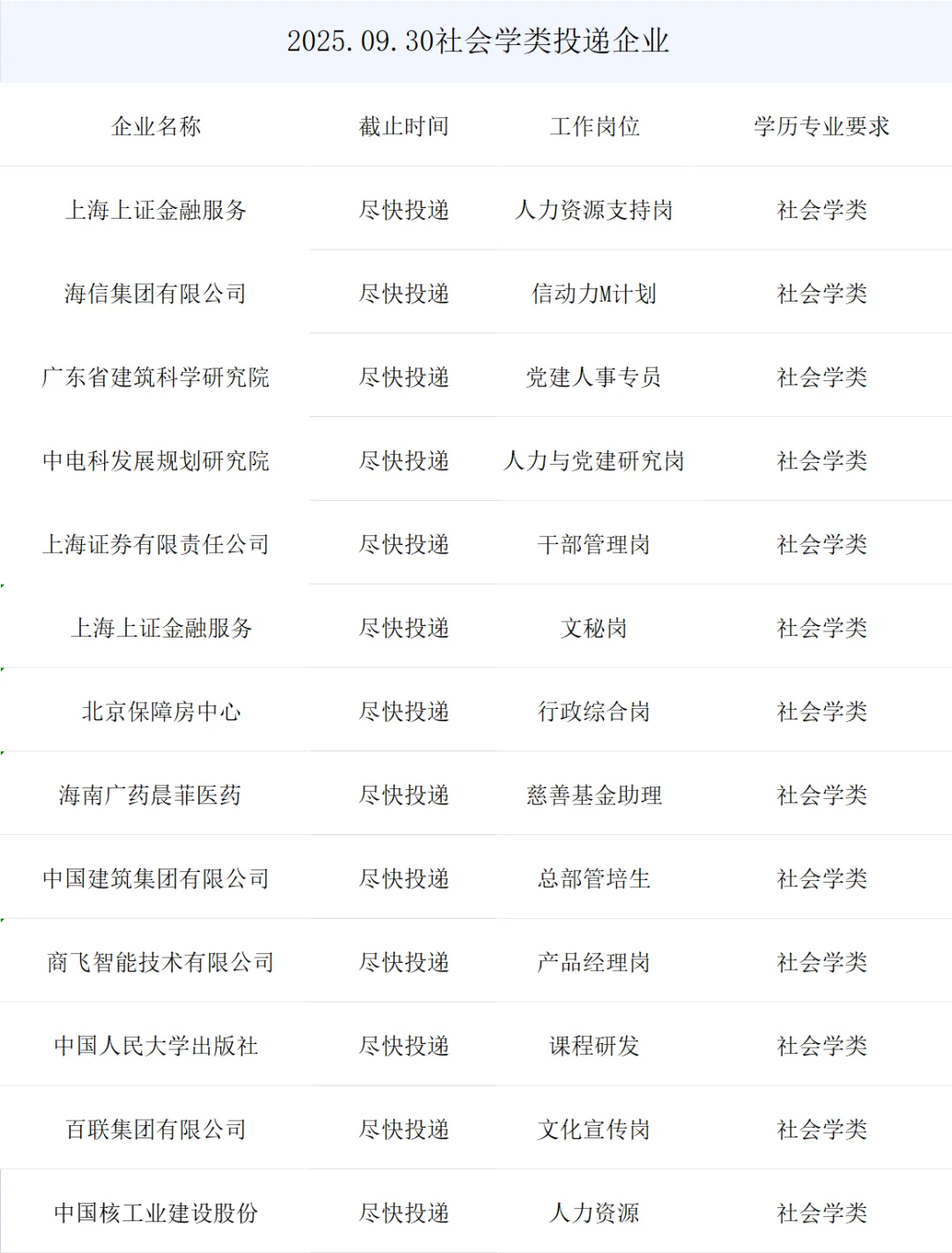 2025.09.30社会学类投递企业

| 企业名称 | 截止时间 | 工作岗位 | 学历专业要求 |
|---|---|---|---|
| 上海上证金融服务 | 尽快投递 | 人力资源支持岗 | 社会学类 |
| 海信集团有限公司 | 尽快投递 | 信动力M计划 | 社会学类 |
| 广东省建筑科学研究院 | 尽快投递 | 党建人事专员 | 社会学类 |
| 中电科发展规划研究院 | 尽快投递 | 人力与党建研究岗 | 社会学类 |
| 上海证券有限责任公司 | 尽快投递 | 干部管理岗 | 社会学类 |
| 上海上证金融服务 | 尽快投递 | 文秘岗 | 社会学类 |
| 北京保障房中心 | 尽快投递 | 行政综合岗 | 社会学类 |
| 海南广药晨菲医药 | 尽快投递 | 慈善基金助理 | 社会学类 |
| 中国建筑集团有限公司 | 尽快投递 | 总部管培生 | 社会学类 |
| 商飞智能技术有限公司 | 尽快投递 | 产品经理岗 | 社会学类 |
| 中国人民大学出版社 | 尽快投递 | 课程研发 | 社会学类 |
| 百联集团有限公司 | 尽快投递 | 文化宣传岗 | 社会学类 |
| 中国核工业建设股份 | 尽快投递 | 人力资源 | 社会学类 |